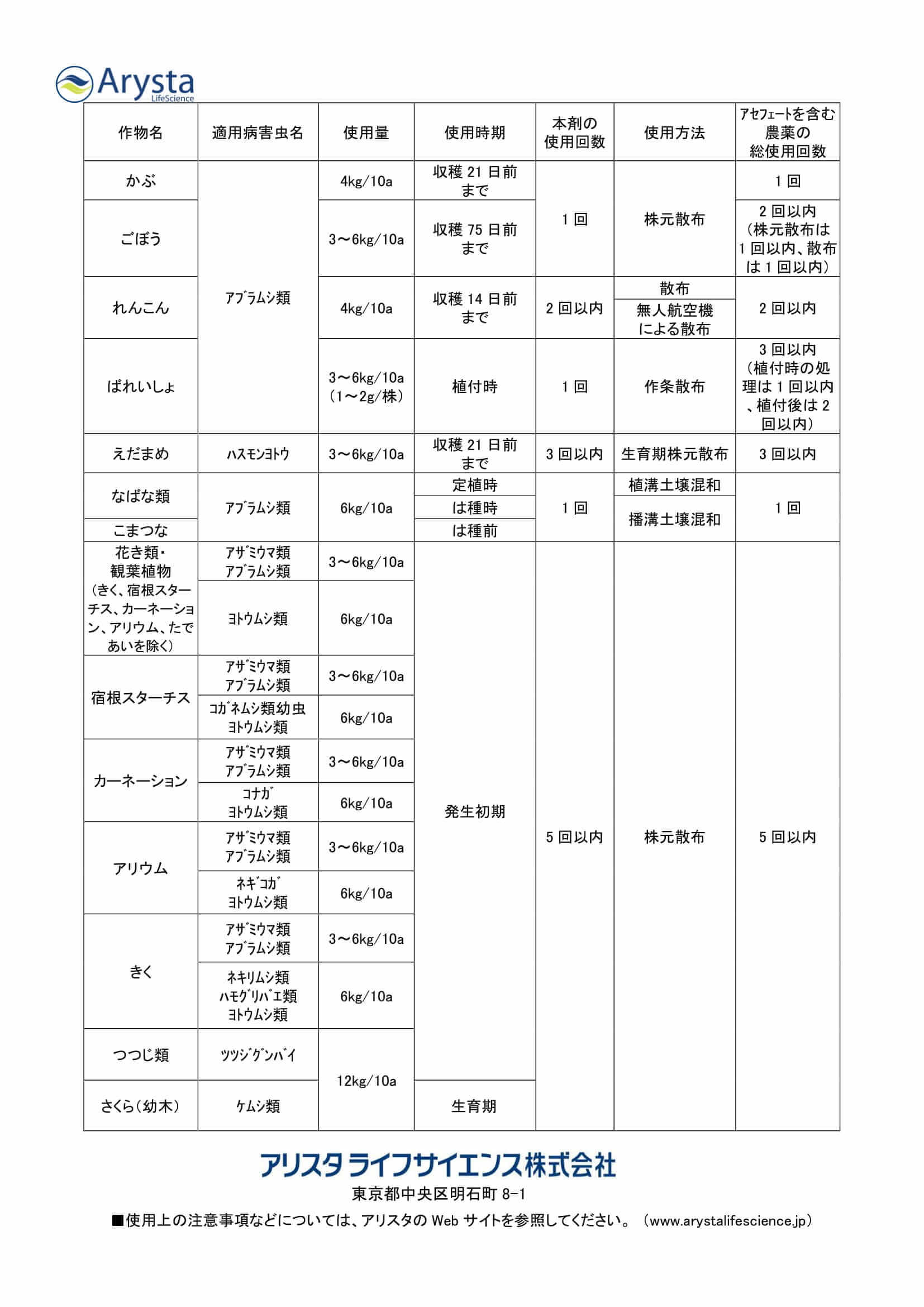 Arysta LifeScience

| 作物名 | 適用病害虫名 | 使用量 | 使用時期 | 本剤の使用回数 | 使用方法 | アセフェートを含む農薬の総使用回数 |
|---|---|---|---|---|---|---|
| かぶ | アブラムシ類 | 4kg/10a | 収穫21日前まで | 1回 | 株元散布 | 1回 |
| ごぼう | | 3～6kg/10a | 収穫75日前まで | | | 2回以内(株元散布は1回以内、散布は1回以内) |
| れんこん | | 4kg/10a | 収穫14日前まで | 2回以内 | 散布 | 2回以内 |
| | | | | | 無人航空機による散布 | |
| ばれいしょ | | 3～6kg/10a(1～2g/株) | 植付時 | 1回 | 作条散布 | 3回以内(植付時の処理は1回以内、植付後は2回以内) |
| えだまめ | ハスモンヨトウ | 3～6kg/10a | 収穫21日前まで | 3回以内 | 生育期株元散布 | 3回以内 |
| なばな類 | アブラムシ類 | 6kg/10a | 定植時 | 1回 | 植溝土壌混和 | 1回 |
| | | | は種時 | | 播溝土壌混和 | |
| こまつな | | | は種前 | | | |
| 花き類・観葉植物(きく、宿根スターチス、カーネーション、アリウム、たであいを除く) | アザミウマ類 アブラムシ類 | 3～6kg/10a | 発生初期 | 5回以内 | 株元散布 | 5回以内 |
| | ヨトウムシ類 | 6kg/10a | | | | |
| 宿根スターチス | アザミウマ類 アブラムシ類 | 3～6kg/10a | | | | |
| | コガネムシ類幼虫 ヨトウムシ類 | 6kg/10a | | | | |
| カーネーション | アザミウマ類 アブラムシ類 | 3～6kg/10a | | | | |
| | コナガ ヨトウムシ類 | 6kg/10a | | | | |
| アリウム | アザミウマ類 アブラムシ類 | 3～6kg/10a | | | | |
| | ネギコガ ヨトウムシ類 | 6kg/10a | | | | |
| きく | アザミウマ類 アブラムシ類 | 3～6kg/10a | | | | |
| | ネキリムシ類 ハモグリバエ類 ヨトウムシ類 | 6kg/10a | | | | |
| つつじ類 | ツツジグンバイ | 12kg/10a | | | | |
| さくら(幼木) | ケムシ類 | | 生育期 | | | |

アリスタ ライフサイエンス株式会社
東京都中央区明石町8-1

■使用上の注意事項などについては、アリスタのWebサイトを参照してください。(www.arystalifescience.jp)